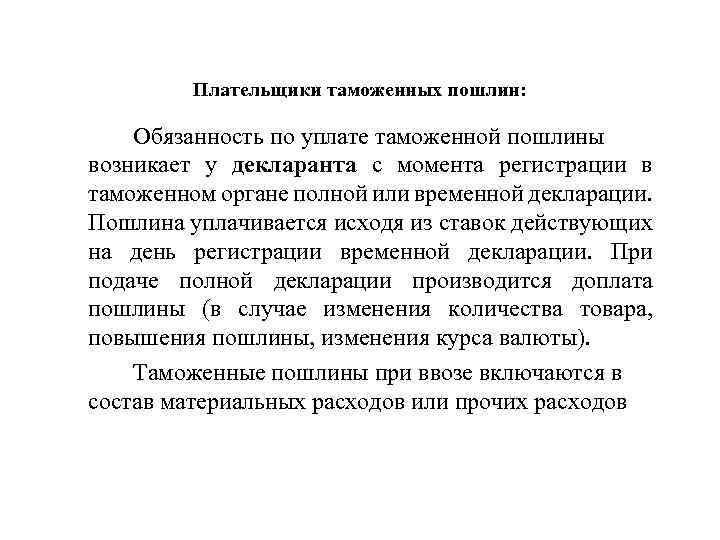 Плательщики таможенных пошлин:

Обязанность по уплате таможенной пошлины возникает у декларанта с момента регистрации в таможенном органе полной или временной декларации. Пошлина уплачивается исходя из ставок действующих на день регистрации временной декларации. При подаче полной декларации производится доплата пошлины (в случае изменения количества товара, повышения пошлины, изменения курса валюты).

Таможенные пошлины при ввозе включаются в состав материальных расходов или прочих расходов